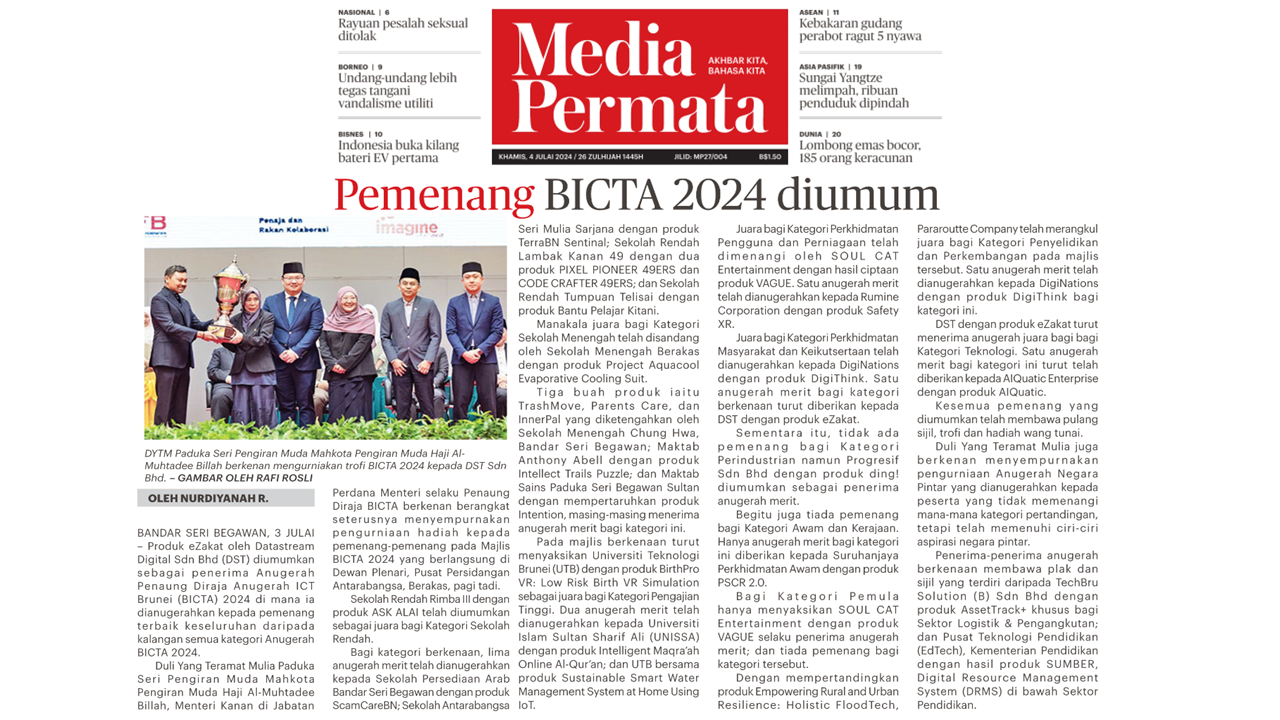 NASIONAL | 6
Rayuan pesalah seksual ditolak

BORNEO | 9
Undang-undang lebih tegas tangani vandalisme utiliti

BISNES | 10
Indonesia buka kilang bateri EV pertama

Media Permata
AKHBAR KITA, BAHASA KITA
KHAMIS, 4 JULAI 2024 / 26 ZULHIJAH 1445H JILID: MP27/004 B$1.50

ASEAN | 11
Kebakaran gudang perabot ragut 5 nyawa

ASIA PASIFIK | 19
Sungai Yangtze melimpah, ribuan penduduk dipindah

DUNIA | 20
Lombong emas bocor, 185 orang keracunan

Pemenang BICTA 2024 diumum

Penaja dan Rakan Kolaborasi
imagine

DYTM Paduka Seri Pengiran Muda Mahkota Pengiran Muda Haji Al-Muhtadee Billah berkenan mengurniakan trofi BICTA 2024 kepada DST Sdn Bhd. – GAMBAR OLEH RAFI ROSLI

OLEH NURDIYANAH R.

BANDAR SERI BEGAWAN, 3 JULAI – Produk eZakat oleh Datastream Digital Sdn Bhd (DST) diumumkan sebagai penerima Anugerah Penaung Diraja Anugerah ICT Brunei (BICTA) 2024 di mana ia dianugerahkan kepada pemenang terbaik keseluruhan daripada kalangan semua kategori Anugerah BICTA 2024.

Duli Yang Teramat Mulia Paduka Seri Pengiran Muda Mahkota Pengiran Muda Haji Al-Muhtadee Billah, Menteri Kanan di Jabatan Perdana Menteri selaku Penaung Diraja BICTA berkenan berangkat seterusnya menyempurnakan pengurniaan hadiah kepada pemenang-pemenang pada Majlis BICTA 2024 yang berlangsung di Dewan Plenari, Pusat Persidangan Antarabangsa, Berakas, pagi tadi.

Sekolah Rendah Rimba III dengan produk ASK ALAI telah diumumkan sebagai juara bagi Kategori Sekolah Rendah.

Bagi kategori berkenaan, lima anugerah merit telah dianugerahkan kepada Sekolah Persediaan Arab Bandar Seri Begawan dengan produk ScamCareBN; Sekolah Antarabangsa Seri Mulia Sarjana dengan produk TerraBN Sentinal; Sekolah Rendah Lambak Kanan 49 dengan dua produk PIXEL PIONEER 49ERS dan CODE CRAFTER 49ERS; dan Sekolah Rendah Tumpuan Telisai dengan produk Bantu Pelajar Kitani.

Manakala juara bagi Kategori Sekolah Menengah telah disandang oleh Sekolah Menengah Berakas dengan produk Project Aquacool Evaporative Cooling Suit.

Tiga buah produk iaitu TrashMove, Parents Care, dan InnerPal yang diketengahkan oleh Sekolah Menengah Chung Hwa, Bandar Seri Begawan; Maktab Anthony Abell dengan produk Intellect Trails Puzzle; dan Maktab Sains Paduka Seri Begawan Sultan dengan mempertaruhkan produk Intention, masing-masing menerima anugerah merit bagi kategori ini.

Pada majlis berkenaan turut menyaksikan Universiti Teknologi Brunei (UTB) dengan produk BirthPro VR: Low Risk Birth VR Simulation sebagai juara bagi Kategori Pengajian Tinggi. Dua anugerah merit telah dianugerahkan kepada Universiti Islam Sultan Sharif Ali (UNISSA) dengan produk Intelligent Maqra'ah Online Al-Qur'an; dan UTB bersama produk Sustainable Smart Water Management System at Home Using IoT.

Juara bagi Kategori Perkhidmatan Pengguna dan Perniagaan telah dimenangi oleh SOUL CAT Entertainment dengan hasil ciptaan produk VAGUE. Satu anugerah merit telah dianugerahkan kepada Rumine Corporation dengan produk Safety XR.

Juara bagi Kategori Perkhidmatan Masyarakat dan Keikutsertaan telah dianugerahkan kepada DigiNations dengan produk DigiThink. Satu anugerah merit bagi kategori berkenaan turut diberikan kepada DST dengan produk eZakat.

Sementara itu, tidak ada pemenang bagi Kategori Perindustrian namun Progresif Sdn Bhd dengan produk ding! diumumkan sebagai penerima anugerah merit.

Begitu juga tiada pemenang bagi Kategori Awam dan Kerajaan. Hanya anugerah merit bagi kategori ini diberikan kepada Suruhanjaya Perkhidmatan Awam dengan produk PSCR 2.0.

Bagi Kategori Pemula hanya menyaksikan SOUL CAT Entertainment dengan produk VAGUE selaku penerima anugerah merit; dan tiada pemenang bagi kategori tersebut.

Dengan mempertandingkan produk Empowering Rural and Urban Resilience: Holistic FloodTech, Pararoutte Company telah merangkul juara bagi Kategori Penyelidikan dan Perkembangan pada majlis tersebut. Satu anugerah merit telah dianugerahkan kepada DigiNations dengan produk DigiThink bagi kategori ini.

DST dengan produk eZakat turut menerima anugerah juara bagi bagi Kategori Teknologi. Satu anugerah merit bagi kategori ini turut telah diberikan kepada AIQuatic Enterprise dengan produk AIQuatic.

Kesemua pemenang yang diumumkan telah membawa pulang sijil, trofi dan hadiah wang tunai.

Duli Yang Teramat Mulia juga berkenan menyempurnakan pengurniaan Anugerah Negara Pintar yang dianugerahkan kepada peserta yang tidak memenangi mana-mana kategori pertandingan, tetapi telah memenuhi ciri-ciri aspirasi negara pintar.

Penerima-penerima anugerah berkenaan membawa plak dan sijil yang terdiri daripada TechBru Solution (B) Sdn Bhd dengan produk AssetTrack+ khusus bagi Sektor Logistik & Pengangkutan; dan Pusat Teknologi Pendidikan (EdTech), Kementerian Pendidikan dengan hasil produk SUMBER, Digital Resource Management System (DRMS) di bawah Sektor Pendidikan.